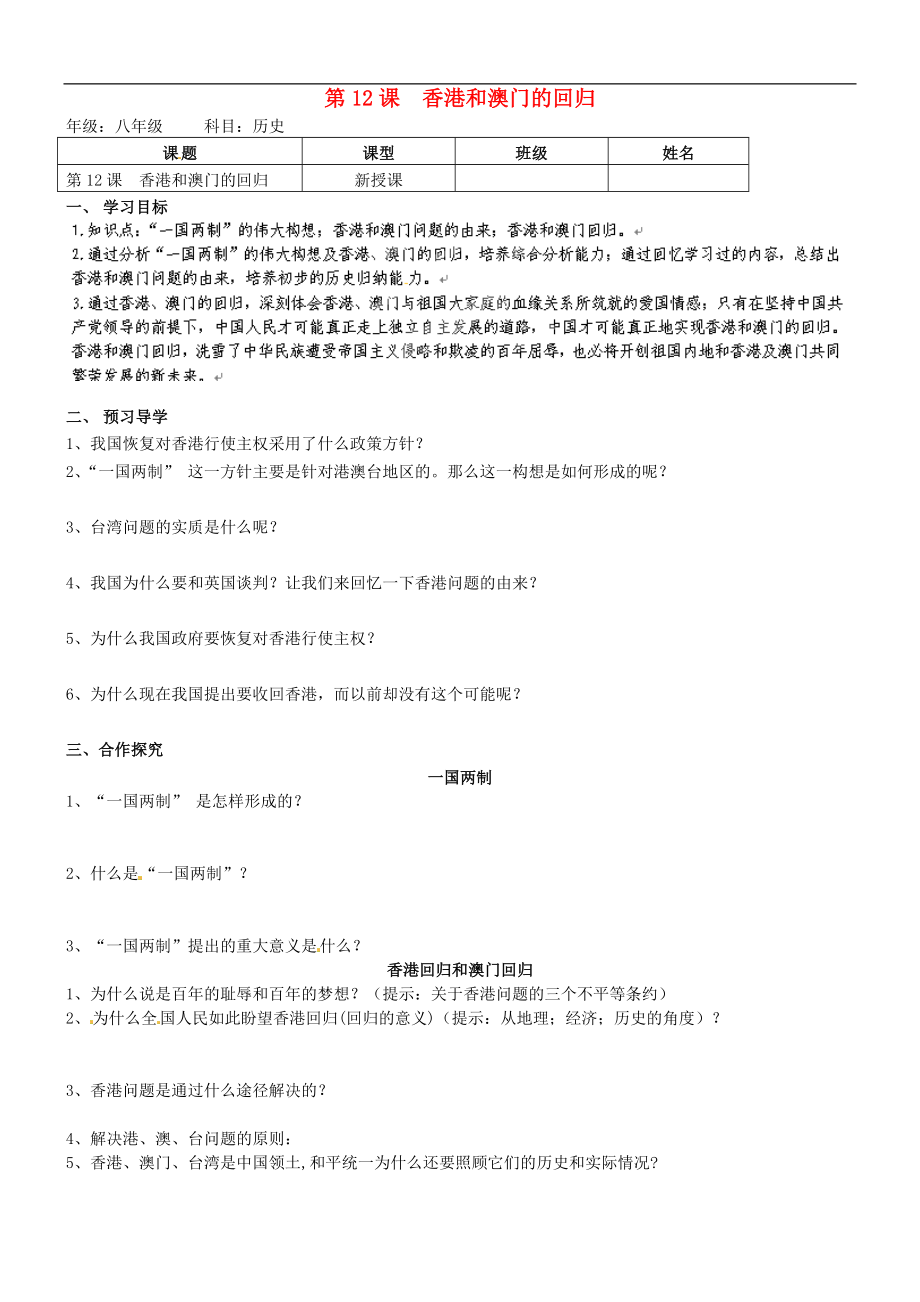 第 12 课　香港和澳门的回归

年级：八年级　　科目：历史

| 课题 | 课型 | 班级 | 姓名 |
|---|---|---|---|
| 第 12 课　香港和澳门的回归 | 新授课 | | |

一、 学习目标

1.知识点：“一国两制”的伟大构想；香港和澳门问题的由来；香港和澳门回归。

2.通过分析“一国两制”的伟大构想及香港、澳门的回归，培养综合分析能力；通过回忆学习过的内容，总结出香港和澳门问题的由来，培养初步的历史归纳能力。

3.通过香港、澳门的回归，深刻体会香港、澳门与祖国大家庭的血缘关系所筑就的爱国情感；只有在坚持中国共产党领导的前提下，中国人民才可能真正走上独立自主发展的道路，中国才可能真正地实现香港和澳门的回归。香港和澳门回归，洗雪了中华民族遭受帝国主义侵略和欺凌的百年屈辱，也必将开创祖国内地和香港及澳门共同繁荣发展的新未来。

二、 预习导学

1、我国恢复对香港行使主权采用了什么政策方针？

2、“一国两制” 这一方针主要是针对港澳台地区的。那么这一构想是如何形成的呢？

3、台湾问题的实质是什么呢？

4、我国为什么要和英国谈判？让我们来回忆一下香港问题的由来？

5、为什么我国政府要恢复对香港行使主权？

6、为什么现在我国提出要收回香港，而以前却没有这个可能呢？

三、合作探究

一国两制

1、“一国两制” 是怎样形成的？

2、什么是“一国两制”？

3、“一国两制”提出的重大意义是什么？

香港回归和澳门回归

1、为什么说是百年的耻辱和百年的梦想？（提示：关于香港问题的三个不平等条约）

2、为什么全国人民如此盼望香港回归(回归的意义)（提示：从地理；经济；历史的角度）？

3、香港问题是通过什么途径解决的？

4、解决港、澳、台问题的原则：

5、香港、澳门、台湾是中国领土,和平统一为什么还要照顾它们的历史和实际情况?